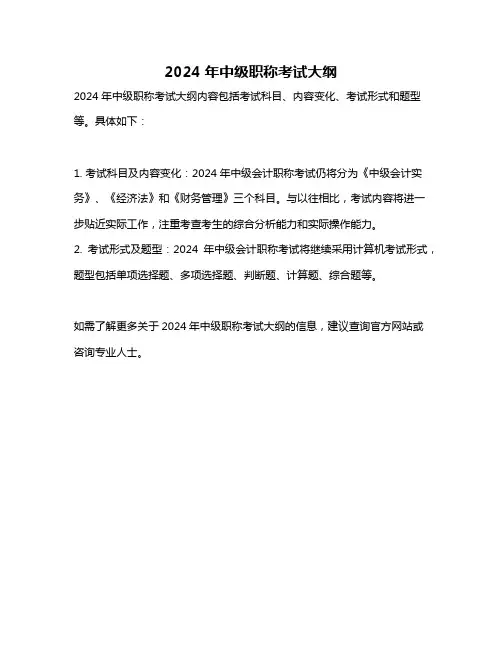 2024 年中级职称考试大纲

2024 年中级职称考试大纲内容包括考试科目、内容变化、考试形式和题型等。具体如下：

1. 考试科目及内容变化：2024 年中级会计职称考试仍将分为《中级会计实务》、《经济法》和《财务管理》三个科目。与以往相比，考试内容将进一步贴近实际工作，注重考查考生的综合分析能力和实际操作能力。
2. 考试形式及题型：2024 年中级会计职称考试将继续采用计算机考试形式，题型包括单项选择题、多项选择题、判断题、计算题、综合题等。

如需了解更多关于 2024 年中级职称考试大纲的信息，建议查询官方网站或咨询专业人士。